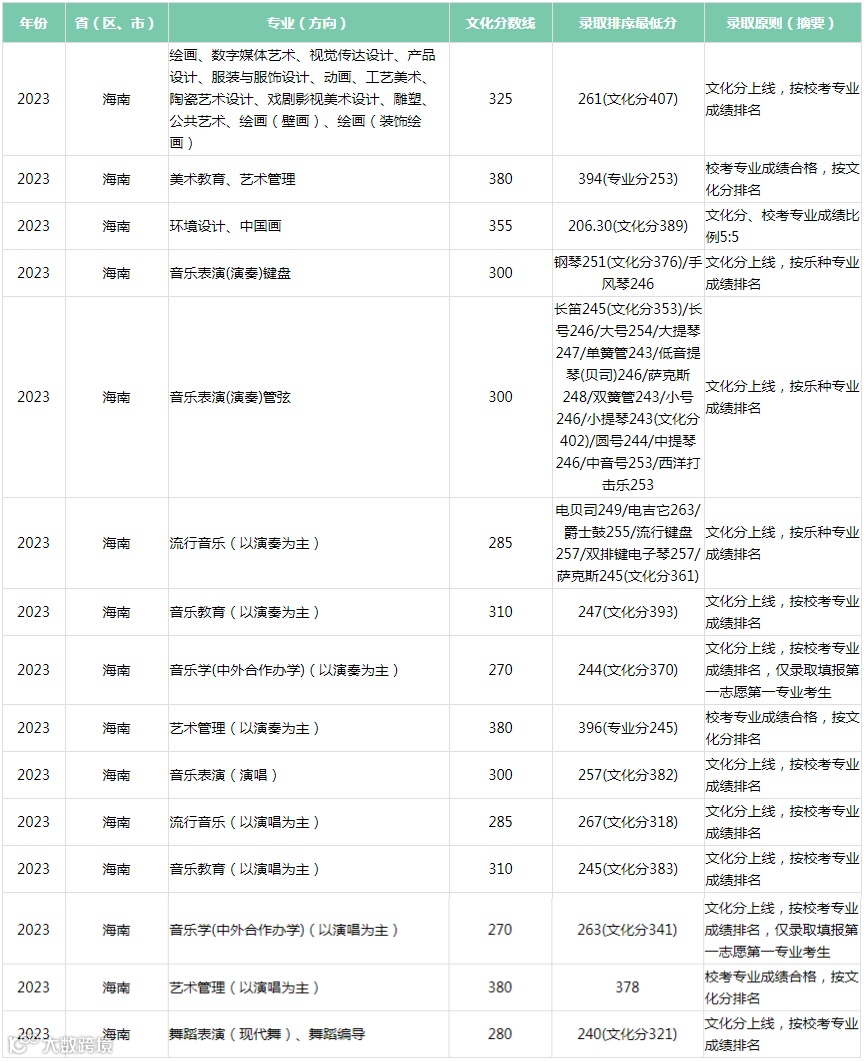 | 年份 | 省（区、市） | 专业（方向） | 文化分数线 | 录取排序最低分 | 录取原则（摘要） |
|---|---|---|---|---|---|
| 2023 | 海南 | 绘画、数字媒体艺术、视觉传达设计、产品设计、服装与服饰设计、动画、工艺美术、陶瓷艺术设计、戏剧影视美术设计、雕塑、公共艺术、绘画（壁画）、绘画（装饰绘画） | 325 | 261(文化分407) | 文化分上线，按校考专业成绩排名 |
| 2023 | 海南 | 美术教育、艺术管理 | 380 | 394(专业分253) | 校考专业成绩合格，按文化分排名 |
| 2023 | 海南 | 环境设计、中国画 | 355 | 206.30(文化分389) | 文化分、校考专业成绩比例5:5 |
| 2023 | 海南 | 音乐表演(演奏)键盘 | 300 | 钢琴251(文化分376)/手风琴246 | 文化分上线，按乐种专业成绩排名 |
| 2023 | 海南 | 音乐表演(演奏)管弦 | 300 | 长笛245(文化分353)/长号246/大号254/大提琴247/单簧管243/低音提琴(贝司)246/萨克斯248/双簧管243/小号246/小提琴243(文化分402)/圆号244/中提琴246/中音号253/西洋打击乐253 | 文化分上线，按乐种专业成绩排名 |
| 2023 | 海南 | 流行音乐（以演奏为主） | 285 | 电贝司249/电吉它263/爵士鼓255/流行键盘257/双排键电子琴257/萨克斯245(文化分361) | 文化分上线，按乐种专业成绩排名 |
| 2023 | 海南 | 音乐教育（以演奏为主） | 310 | 247(文化分393) | 文化分上线，按校考专业成绩排名 |
| 2023 | 海南 | 音乐学(中外合作办学)（以演奏为主） | 270 | 244(文化分370) | 文化分上线，按校考专业成绩排名，仅录取填报第一志愿第一专业考生 |
| 2023 | 海南 | 艺术管理（以演奏为主） | 380 | 396(专业分245) | 校考专业成绩合格，按文化分排名 |
| 2023 | 海南 | 音乐表演（演唱） | 300 | 257(文化分382) | 文化分上线，按校考专业成绩排名 |
| 2023 | 海南 | 流行音乐（以演唱为主） | 285 | 267(文化分318) | 文化分上线，按校考专业成绩排名 |
| 2023 | 海南 | 音乐教育（以演唱为主） | 310 | 245(文化分383) | 文化分上线，按校考专业成绩排名 |
| 2023 | 海南 | 音乐学(中外合作办学)（以演唱为主） | 270 | 263(文化分341) | 文化分上线，按校考专业成绩排名，仅录取填报第一志愿第一专业考生 |
| 2023 | 海南 | 艺术管理（以演唱为主） | 380 | 378 | 校考专业成绩合格，按文化分排名 |
| 2023 | 海南 | 舞蹈表演（现代舞）、舞蹈编导 | 280 | 240(文化分321) | 文化分上线，按校考专业成绩排名 |

大数跨境